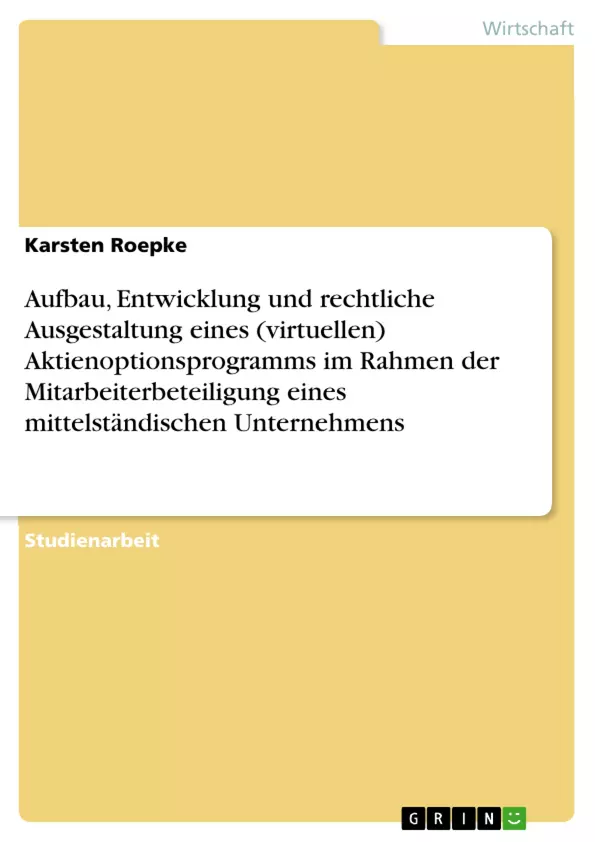 Wirtschaft

Karsten Roepke

Aufbau, Entwicklung und rechtliche Ausgestaltung eines (virtuellen) Aktienoptionsprogramms im Rahmen der Mitarbeiterbeteiligung eines mittelständischen Unternehmens

Studienarbeit

GRIN